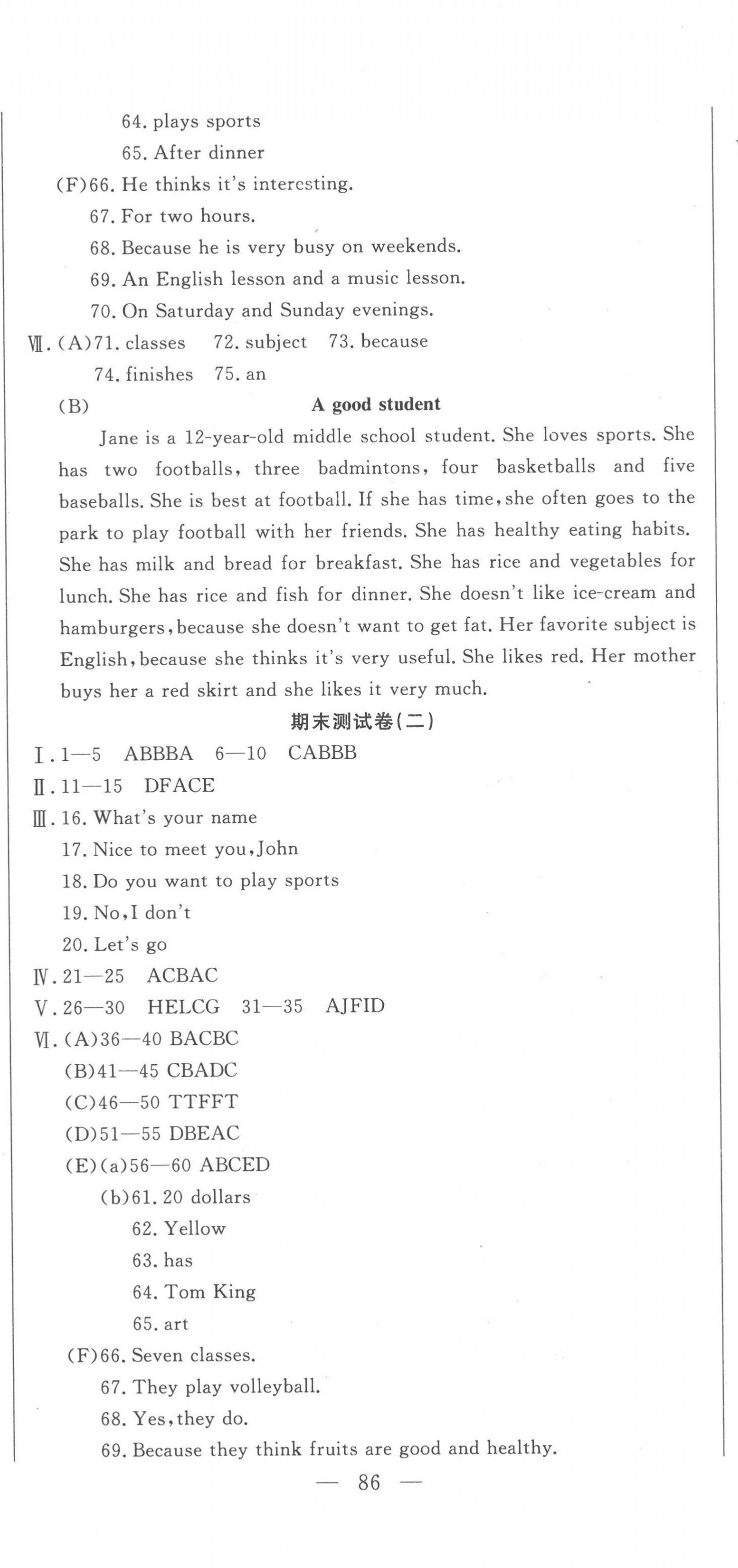 64. plays sports
65. After dinner
(F)66. He thinks it's interesting.
67. For two hours.
68. Because he is very busy on weekends.
69. An English lesson and a music lesson.
70. On Saturday and Sunday evenings.
Ⅶ. (A)71. classes 72. subject 73. because
74. finishes 75. an
(B) A good student

Jane is a 12-year-old middle school student. She loves sports. She has two footballs, three badmintons, four basketballs and five baseballs. She is best at football. If she has time, she often goes to the park to play football with her friends. She has healthy eating habits. She has milk and bread for breakfast. She has rice and vegetables for lunch. She has rice and fish for dinner. She doesn't like ice-cream and hamburgers, because she doesn't want to get fat. Her favorite subject is English, because she thinks it's very useful. She likes red. Her mother buys her a red skirt and she likes it very much.

期末测试卷(二)
Ⅰ. 1—5 ABBBA 6—10 CABBB
Ⅱ. 11—15 DFACE
Ⅲ. 16. What's your name
17. Nice to meet you, John
18. Do you want to play sports
19. No, I don't
20. Let's go
Ⅳ. 21—25 ACBAC
Ⅴ. 26—30 HELCG 31—35 AJFID
Ⅵ. (A)36—40 BACBC
(B)41—45 CBADC
(C)46—50 TTFFT
(D)51—55 DBEAC
(E)(a)56—60 ABCED
(b)61. 20 dollars
62. Yellow
63. has
64. Tom King
65. art
(F)66. Seven classes.
67. They play volleyball.
68. Yes, they do.
69. Because they think fruits are good and healthy.

— 86 —